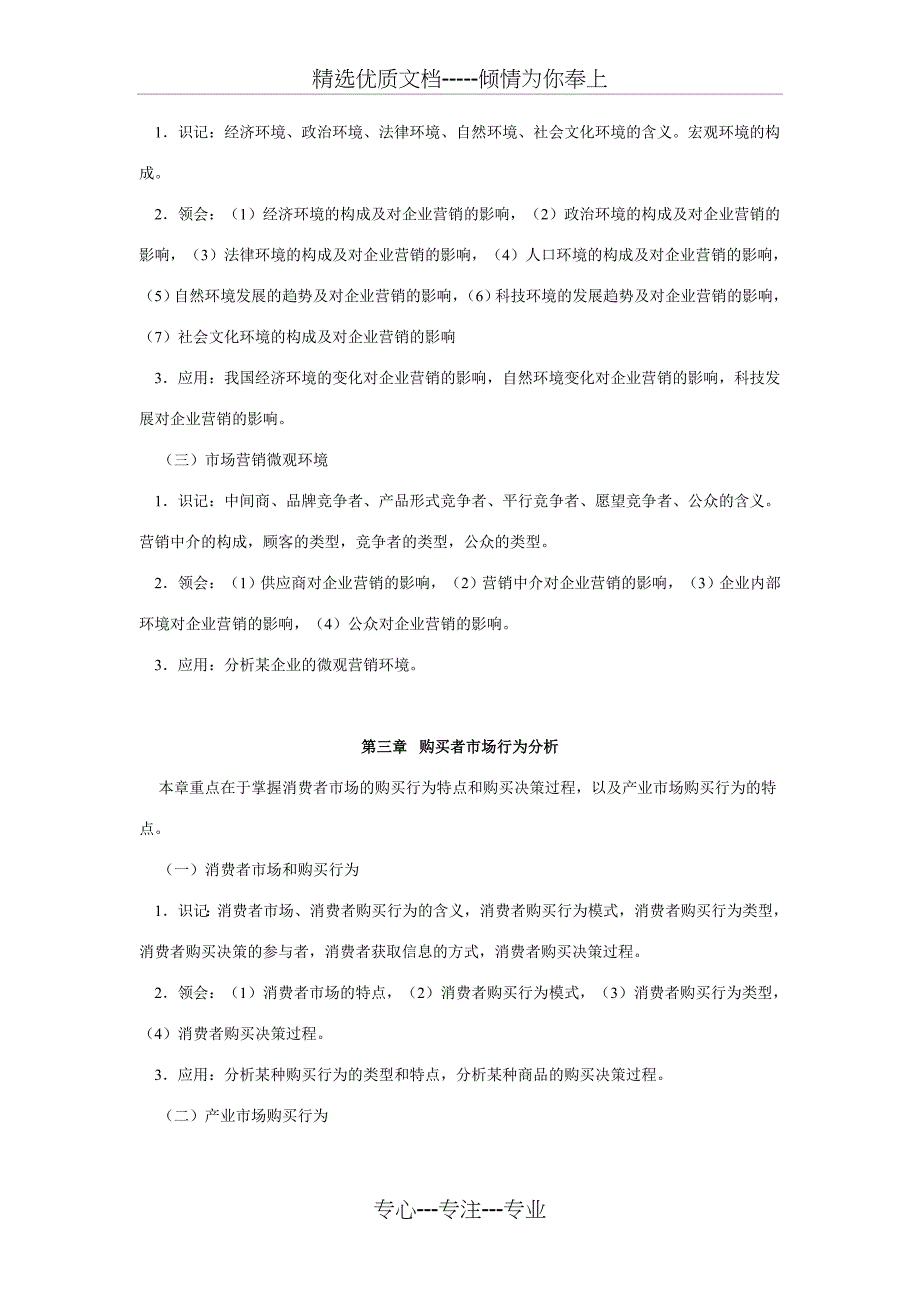 精选优质文档-----倾情为你奉上

1．识记：经济环境、政治环境、法律环境、自然环境、社会文化环境的含义。宏观环境的构成。

2．领会：（1）经济环境的构成及对企业营销的影响，（2）政治环境的构成及对企业营销的影响，（3）法律环境的构成及对企业营销的影响，（4）人口环境的构成及对企业营销的影响，（5）自然环境发展的趋势及对企业营销的影响，（6）科技环境的发展趋势及对企业营销的影响，（7）社会文化环境的构成及对企业营销的影响

3．应用：我国经济环境的变化对企业营销的影响，自然环境变化对企业营销的影响，科技发展对企业营销的影响。

（三）市场营销微观环境

1．识记：中间商、品牌竞争者、产品形式竞争者、平行竞争者、愿望竞争者、公众的含义。营销中介的构成，顾客的类型，竞争者的类型，公众的类型。

2．领会：（1）供应商对企业营销的影响，（2）营销中介对企业营销的影响，（3）企业内部环境对企业营销的影响，（4）公众对企业营销的影响。

3．应用：分析某企业的微观营销环境。

第三章 购买者市场行为分析

本章重点在于掌握消费者市场的购买行为特点和购买决策过程，以及产业市场购买行为的特点。

（一）消费者市场和购买行为

1．识记:消费者市场、消费者购买行为的含义，消费者购买行为模式，消费者购买行为类型，消费者购买决策的参与者，消费者获取信息的方式，消费者购买决策过程。

2．领会：（1）消费者市场的特点，（2）消费者购买行为模式，（3）消费者购买行为类型，（4）消费者购买决策过程。

3．应用：分析某种购买行为的类型和特点，分析某种商品的购买决策过程。

（二）产业市场购买行为

专心---专注---专业